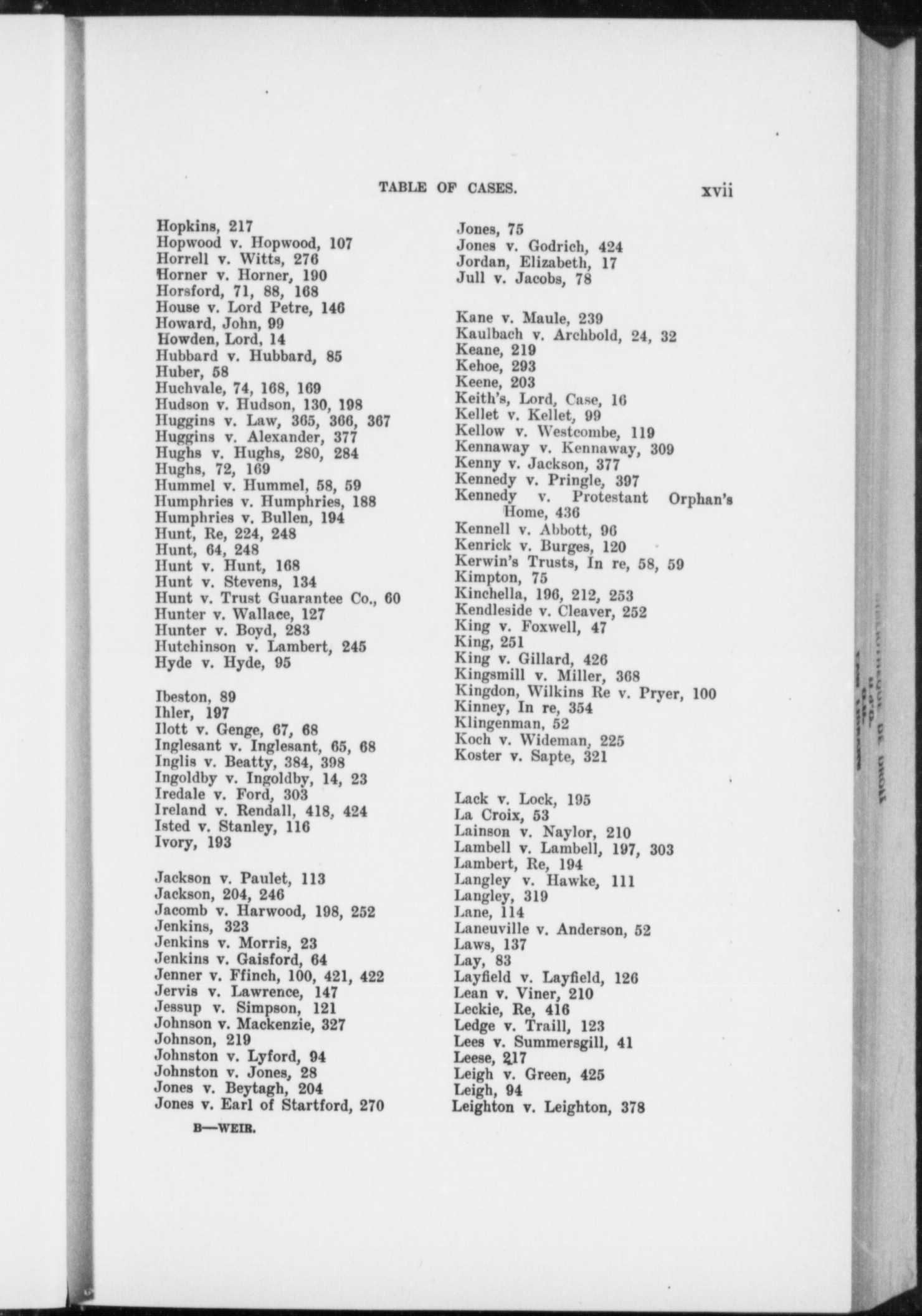 TABLE OF CASES. xvii

Hopkins, 217
Hopwood v. Hopwood, 107
Horrell v. Witts, 276
Horner v. Horner, 190
Horsford, 71, 88, 168
House v. Lord Petre, 146
Howard, John, 99
Howden, Lord, 14
Hubbard v. Hubbard, 85
Huber, 58
Huchvale, 74, 168, 169
Hudson v. Hudson, 130, 198
Huggins v. Law, 365, 366, 367
Huggins v. Alexander, 377
Hughs v. Hughs, 280, 284
Hughs, 72, 169
Hummel v. Hummel, 58, 59
Humphries v. Humphries, 188
Humphries v. Bullen, 194
Hunt, Re, 224, 248
Hunt, 64, 248
Hunt v. Hunt, 168
Hunt v. Stevens, 134
Hunt v. Trust Guarantee Co., 60
Hunter v. Wallace, 127
Hunter v. Boyd, 283
Hutchinson v. Lambert, 245
Hyde v. Hyde, 95

Ibeston, 89
Ihler, 197
Ilott v. Genge, 67, 68
Inglesant v. Inglesant, 65, 68
Inglis v. Beatty, 384, 398
Ingoldby v. Ingoldby, 14, 23
Iredale v. Ford, 303
Ireland v. Rendall, 418, 424
Isted v. Stanley, 116
Ivory, 193

Jackson v. Paulet, 113
Jackson, 204, 246
Jacomb v. Harwood, 198, 252
Jenkins, 323
Jenkins v. Morris, 23
Jenkins v. Gaisford, 64
Jenner v. Ffinch, 100, 421, 422
Jervis v. Lawrence, 147
Jessup v. Simpson, 121
Johnson v. Mackenzie, 327
Johnson, 219
Johnston v. Lyford, 94
Johnston v. Jones, 28
Jones v. Beytagh, 204
Jones v. Earl of Startford, 270

B—WEIR.

Jones, 75
Jones v. Godrich, 424
Jordan, Elizabeth, 17
Jull v. Jacobs, 78

Kane v. Maule, 239
Kaulbach v. Archbold, 24, 32
Keane, 219
Kehoe, 293
Keene, 203
Keith's, Lord, Case, 16
Kellet v. Kellet, 99
Kellow v. Westcombe, 119
Kennaway v. Kennaway, 309
Kenny v. Jackson, 377
Kennedy v. Pringle, 397
Kennedy v. Protestant Orphan's Home, 436
Kennell v. Abbott, 96
Kenrick v. Burges, 120
Kerwin's Trusts, In re, 58, 59
Kimpton, 75
Kinchella, 196, 212, 253
Kendleside v. Cleaver, 252
King v. Foxwell, 47
King, 251
King v. Gillard, 426
Kingsmill v. Miller, 368
Kingdon, Wilkins Re v. Pryer, 100
Kinney, In re, 354
Klingenman, 52
Koch v. Wideman, 225
Koster v. Sapte, 321

Lack v. Lock, 195
La Croix, 53
Lainson v. Naylor, 210
Lambell v. Lambell, 197, 303
Lambert, Re, 194
Langley v. Hawke, 111
Langley, 319
Lane, 114
Laneuville v. Anderson, 52
Laws, 137
Lay, 83
Layfield v. Layfield, 126
Lean v. Viner, 210
Leckie, Re, 416
Ledge v. Traill, 123
Lees v. Summersgill, 41
Leese, 217
Leigh v. Green, 425
Leigh, 94
Leighton v. Leighton, 378